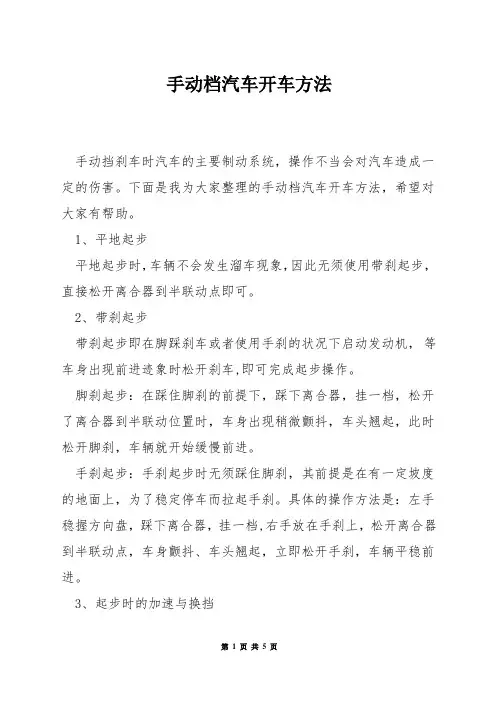 手动档汽车开车方法

手动挡刹车时汽车的主要制动系统，操作不当会对汽车造成一定的伤害。下面是我为大家整理的手动档汽车开车方法，希望对大家有帮助。

1、平地起步

平地起步时，车辆不会发生溜车现象，因此无须使用带刹起步，直接松开离合器到半联动点即可。

2、带刹起步

带刹起步即在脚踩刹车或者使用手刹的状况下启动发动机，等车身出现前进迹象时松开刹车，即可完成起步操作。

脚刹起步：在踩住脚刹的前提下，踩下离合器，挂一档，松开了离合器到半联动位置时，车身出现稍微颤抖，车头翘起，此时松开脚刹，车辆就开始缓慢前进。

手刹起步：手刹起步时无须踩住脚刹，其前提是在有一定坡度的地面上，为了稳定停车而拉起手刹。具体的操作方法是：左手稳握方向盘，踩下离合器，挂一档，右手放在手刹上，松开离合器到半联动点，车身颤抖、车头翘起，立即松开手刹，车辆平稳前进。

3、起步时的加速与换挡

第 1 页 共 5 页